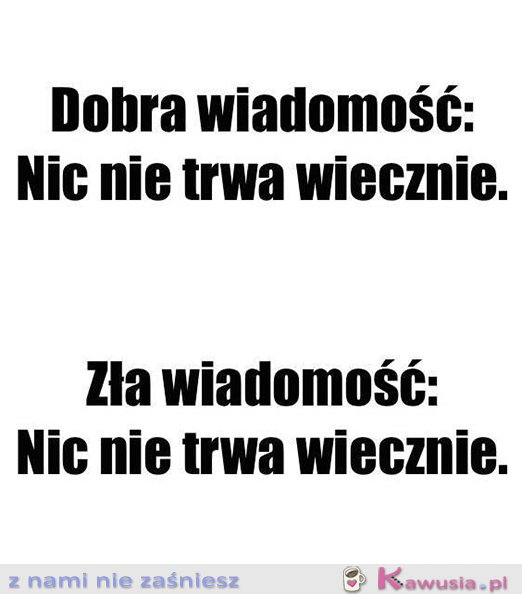 Dobra wiadomość:
Nic nie trwa wiecznie.

Zła wiadomość:
Nic nie trwa wiecznie.

z nami nie zaśniesz

Kawusia.pl